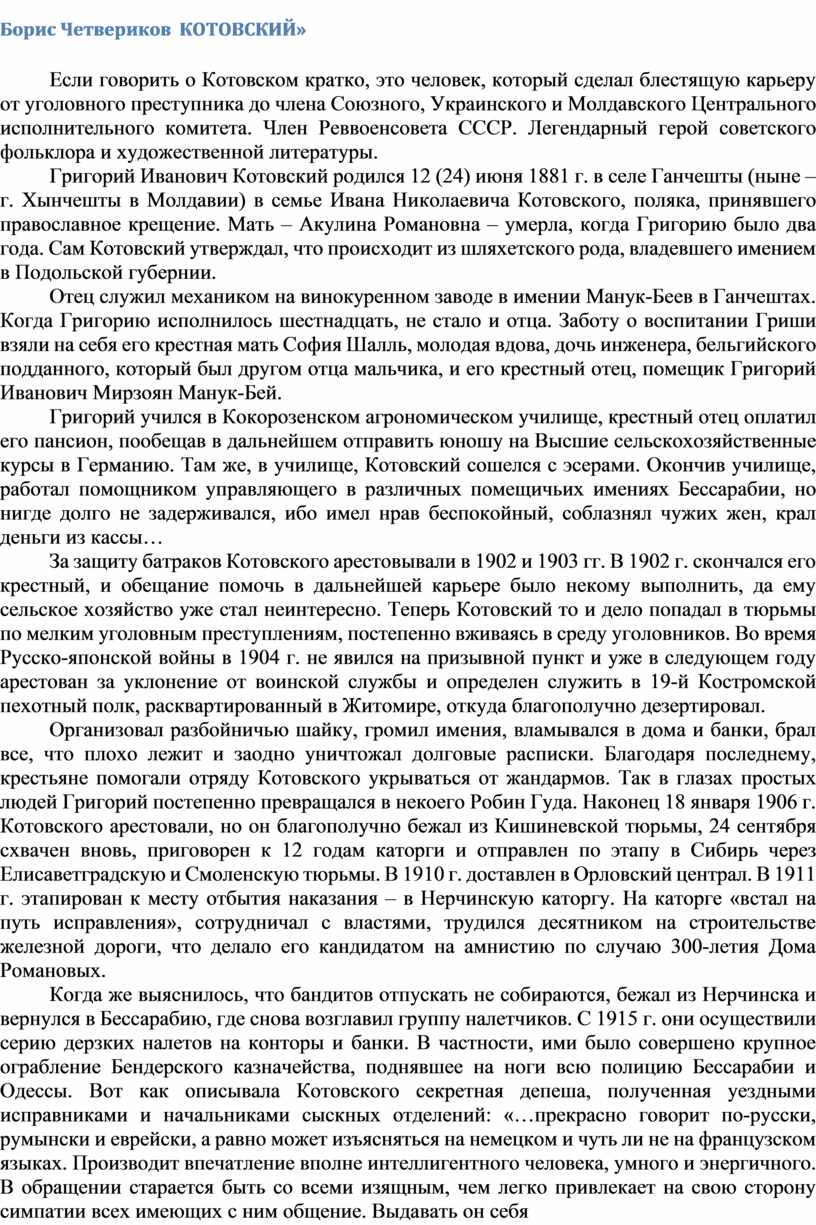 Борис Четвериков КОТОВСКИЙ»

Если говорить о Котовском кратко, это человек, который сделал блестящую карьеру от уголовного преступника до члена Союзного, Украинского и Молдавского Центрального исполнительного комитета. Член Реввоенсовета СССР. Легендарный герой советского фольклора и художественной литературы.

Григорий Иванович Котовский родился 12 (24) июня 1881 г. в селе Ганчешты (ныне – г. Хынчешты в Молдавии) в семье Ивана Николаевича Котовского, поляка, принявшего православное крещение. Мать – Акулина Романовна – умерла, когда Григорию было два года. Сам Котовский утверждал, что происходит из шляхетского рода, владевшего имением в Подольской губернии.

Отец служил механиком на винокуренном заводе в имении Манук-Беев в Ганчештах. Когда Григорию исполнилось шестнадцать, не стало и отца. Заботу о воспитании Гриши взяли на себя его крестная мать София Шалль, молодая вдова, дочь инженера, бельгийского подданного, который был другом отца мальчика, и его крестный отец, помещик Григорий Иванович Мирзоян Манук-Бей.

Григорий учился в Кокорозенском агрономическом училище, крестный отец оплатил его пансион, пообещав в дальнейшем отправить юношу на Высшие сельскохозяйственные курсы в Германию. Там же, в училище, Котовский сошелся с эсерами. Окончив училище, работал помощником управляющего в различных помещичьих имениях Бессарабии, но нигде долго не задерживался, ибо имел нрав беспокойный, соблазнял чужих жен, крал деньги из кассы…

За защиту батраков Котовского арестовывали в 1902 и 1903 гг. В 1902 г. скончался его крестный, и обещание помочь в дальнейшей карьере было некому выполнить, да ему сельское хозяйство уже стал неинтересно. Теперь Котовский то и дело попадал в тюрьмы по мелким уголовным преступлениям, постепенно вживаясь в среду уголовников. Во время Русско-японской войны в 1904 г. не явился на призывной пункт и уже в следующем году арестован за уклонение от воинской службы и определен служить в 19-й Костромской пехотный полк, расквартированный в Житомире, откуда благополучно дезертировал.

Организовал разбойничью шайку, громил имения, вламывался в дома и банки, брал все, что плохо лежит и заодно уничтожал долговые расписки. Благодаря последнему, крестьяне помогали отряду Котовского укрываться от жандармов. Так в глазах простых людей Григорий постепенно превращался в некоего Робин Гуда. Наконец 18 января 1906 г. Котовского арестовали, но он благополучно бежал из Кишиневской тюрьмы, 24 сентября схвачен вновь, приговорен к 12 годам каторги и отправлен по этапу в Сибирь через Елисаветградскую и Смоленскую тюрьмы. В 1910 г. доставлен в Орловский централ. В 1911 г. этапирован к месту отбытия наказания – в Нерчинскую каторгу. На каторге «встал на путь исправления», сотрудничал с властями, трудился десятником на строительстве железной дороги, что делало его кандидатом на амнистию по случаю 300-летия Дома Романовых.

Когда же выяснилось, что бандитов отпускать не собираются, бежал из Нерчинска и вернулся в Бессарабию, где снова возглавил группу налетчиков. С 1915 г. они осуществили серию дерзких налетов на конторы и банки. В частности, ими было совершено крупное ограбление Бендерского казначейства, поднявшее на ноги всю полицию Бессарабии и Одессы. Вот как описывала Котовского секретная депеша, полученная уездными исправниками и начальниками сыскных отделений: «…прекрасно говорит по-русски, румынски и еврейски, а равно может изъясняться на немецком и чуть ли не на французском языках. Производит впечатление вполне интеллигентного человека, умного и энергичного. В обращении старается быть со всеми изящным, чем легко привлекает на свою сторону симпатии всех имеющих с ним общение. Выдавать он себя